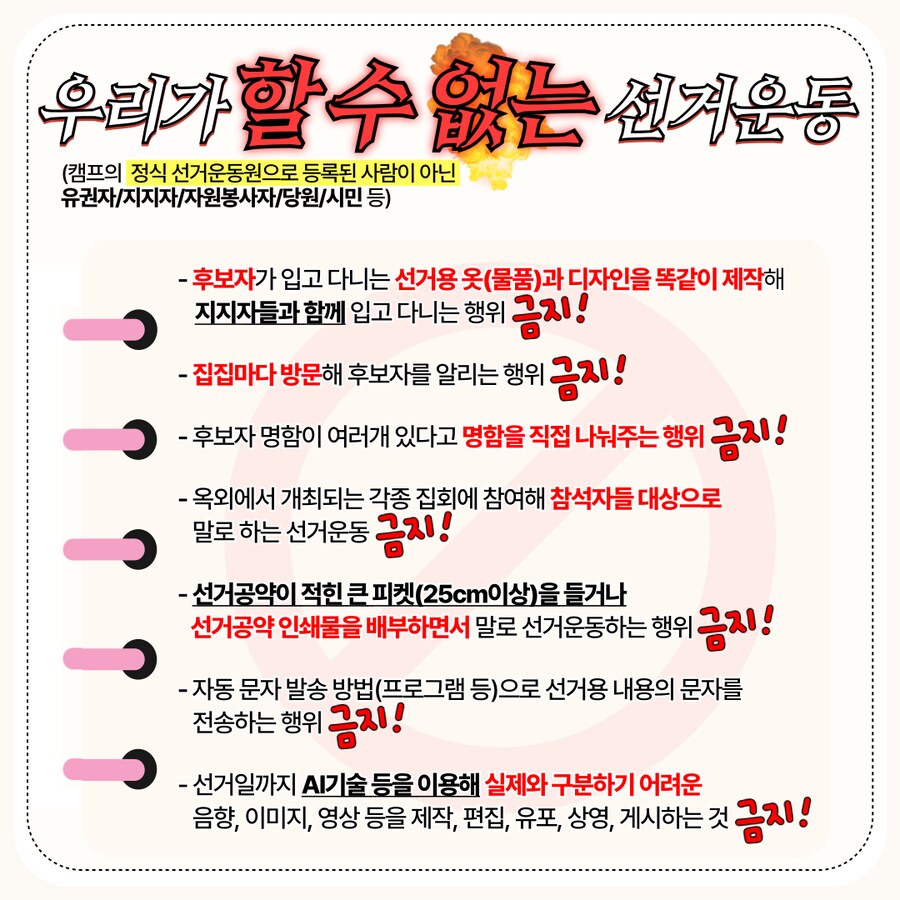 우리가 할 수 없는 선거운동

(캠프의 정식 선거운동원으로 등록된 사람이 아닌 유권자/지지자/자원봉사자/당원/시민 등)

- 후보자가 입고 다니는 선거용 옷(물품)과 디자인을 똑같이 제작해 지지자들과 함께 입고 다니는 행위 금지!

- 집집마다 방문해 후보자를 알리는 행위 금지!

- 후보자 명함이 여러개 있다고 명함을 직접 나눠주는 행위 금지!

- 옥외에서 개최되는 각종 집회에 참여해 참석자들 대상으로 말로 하는 선거운동 금지!

- 선거공약이 적힌 큰 피켓(25cm이상)을 들거나 선거공약 인쇄물을 배부하면서 말로 선거운동하는 행위 금지!

- 자동 문자 발송 방법(프로그램 등)으로 선거용 내용의 문자를 전송하는 행위 금지!

- 선거일까지 AI기술 등을 이용해 실제와 구분하기 어려운 음향, 이미지, 영상 등을 제작, 편집, 유포, 상영, 게시하는 것 금지!